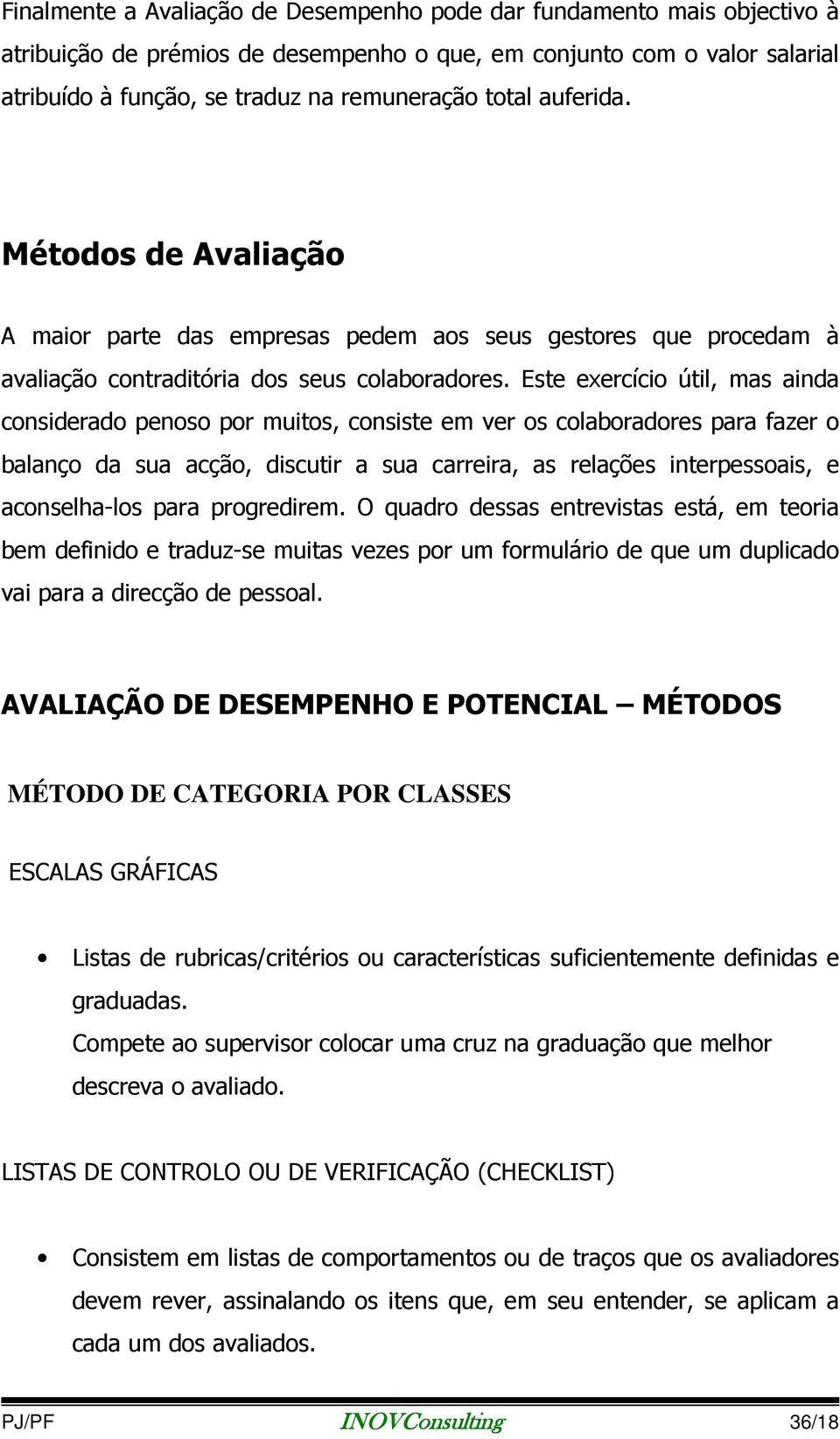 Finalmente a Avaliação de Desempenho pode dar fundamento mais objectivo à atribuição de prémios de desempenho o que, em conjunto com o valor salarial atribuído à função, se traduz na remuneração total auferida.

Métodos de Avaliação

A maior parte das empresas pedem aos seus gestores que procedam à avaliação contraditória dos seus colaboradores. Este exercício útil, mas ainda considerado penoso por muitos, consiste em ver os colaboradores para fazer o balanço da sua acção, discutir a sua carreira, as relações interpessoais, e aconselha-los para progredirem. O quadro dessas entrevistas está, em teoria bem definido e traduz-se muitas vezes por um formulário de que um duplicado vai para a direcção de pessoal.

AVALIAÇÃO DE DESEMPENHO E POTENCIAL – MÉTODOS

MÉTODO DE CATEGORIA POR CLASSES

ESCALAS GRÁFICAS

• Listas de rubricas/critérios ou características suficientemente definidas e graduadas.
Compete ao supervisor colocar uma cruz na graduação que melhor descreva o avaliado.

LISTAS DE CONTROLO OU DE VERIFICAÇÃO (CHECKLIST)

• Consistem em listas de comportamentos ou de traços que os avaliadores devem rever, assinalando os itens que, em seu entender, se aplicam a cada um dos avaliados.

PJ/PF INOVConsulting 36/18